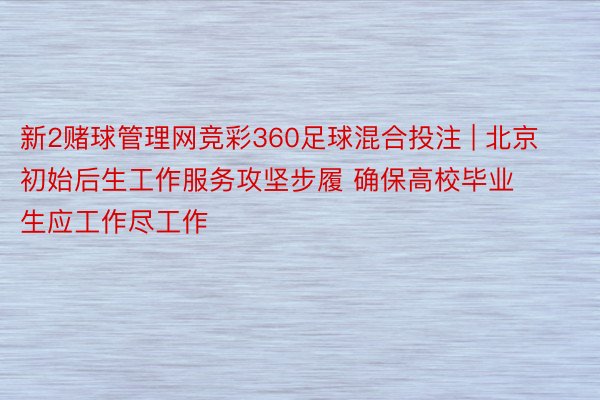 新2赌球管理网竞彩360足球混合投注 | 北京初始后生工作服务攻坚步履 确保高校毕业生应工作尽工作